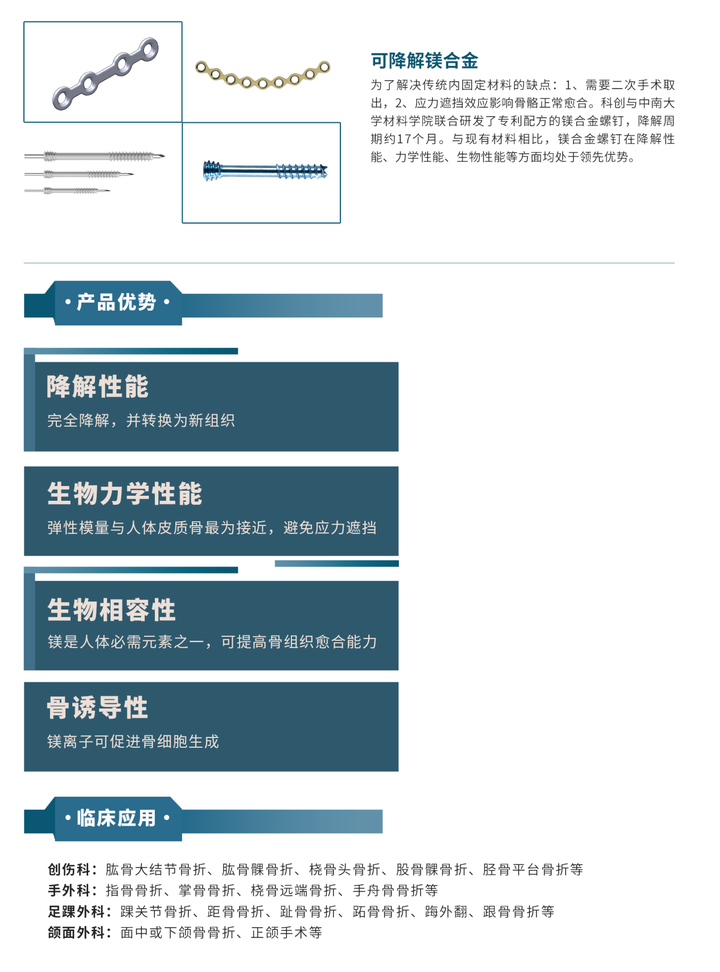 可降解镁合金

为了解决传统内固定材料的缺点：1、需要二次手术取出，2、应力遮挡效应影响骨骼正常愈合。科创与中南大学材料学院联合研发了专利配方的镁合金螺钉，降解周期约17个月。与现有材料相比，镁合金螺钉在降解性能、力学性能、生物性能等方面均处于领先优势。

· 产品优势 ·

降解性能

完全降解，并转换为新组织

生物力学性能

弹性模量与人体皮质骨最为接近，避免应力遮挡

生物相容性

镁是人体必需元素之一，可提高骨组织愈合能力

骨诱导性

镁离子可促进骨细胞生成

· 临床应用 ·

创伤科：肱骨大结节骨折、肱骨髁骨折、桡骨头骨折、股骨髁骨折、胫骨平台骨折等
手外科：指骨骨折、掌骨骨折、桡骨远端骨折、手舟骨骨折等
足踝外科：踝关节骨折、距骨骨折、趾骨骨折、跖骨骨折、踇外翻、跟骨骨折等
颌面外科：面中或下颌骨骨折、正颌手术等